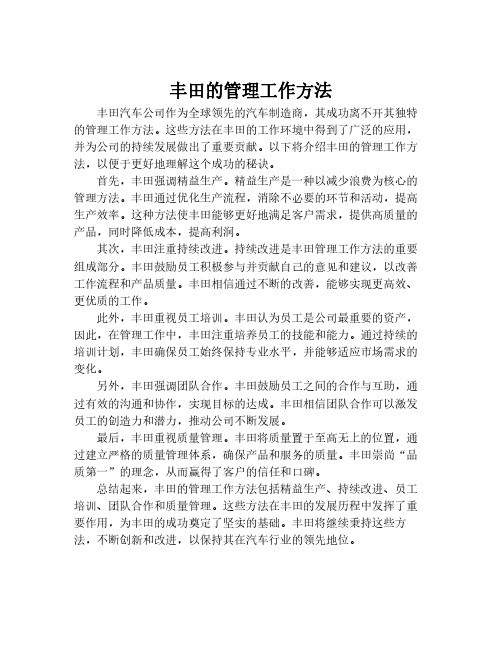 丰田的管理工作方法

丰田汽车公司作为全球领先的汽车制造商，其成功离不开其独特的管理工作方法。这些方法在丰田的工作环境中得到了广泛的应用，并为公司的持续发展做出了重要贡献。以下将介绍丰田的管理工作方法，以便于更好地理解这个成功的秘诀。

首先，丰田强调精益生产。精益生产是一种以减少浪费为核心的管理方法。丰田通过优化生产流程，消除不必要的环节和活动，提高生产效率。这种方法使丰田能够更好地满足客户需求，提供高质量的产品，同时降低成本，提高利润。

其次，丰田注重持续改进。持续改进是丰田管理工作方法的重要组成部分。丰田鼓励员工积极参与并贡献自己的意见和建议，以改善工作流程和产品质量。丰田相信通过不断的改善，能够实现更高效、更优质的工作。

此外，丰田重视员工培训。丰田认为员工是公司最重要的资产，因此，在管理工作中，丰田注重培养员工的技能和能力。通过持续的培训计划，丰田确保员工始终保持专业水平，并能够适应市场需求的变化。

另外，丰田强调团队合作。丰田鼓励员工之间的合作与互助，通过有效的沟通和协作，实现目标的达成。丰田相信团队合作可以激发员工的创造力和潜力，推动公司不断发展。

最后，丰田重视质量管理。丰田将质量置于至高无上的位置，通过建立严格的质量管理体系，确保产品和服务的质量。丰田崇尚“品质第一”的理念，从而赢得了客户的信任和口碑。

总结起来，丰田的管理工作方法包括精益生产、持续改进、员工培训、团队合作和质量管理。这些方法在丰田的发展历程中发挥了重要作用，为丰田的成功奠定了坚实的基础。丰田将继续秉持这些方法，不断创新和改进，以保持其在汽车行业的领先地位。